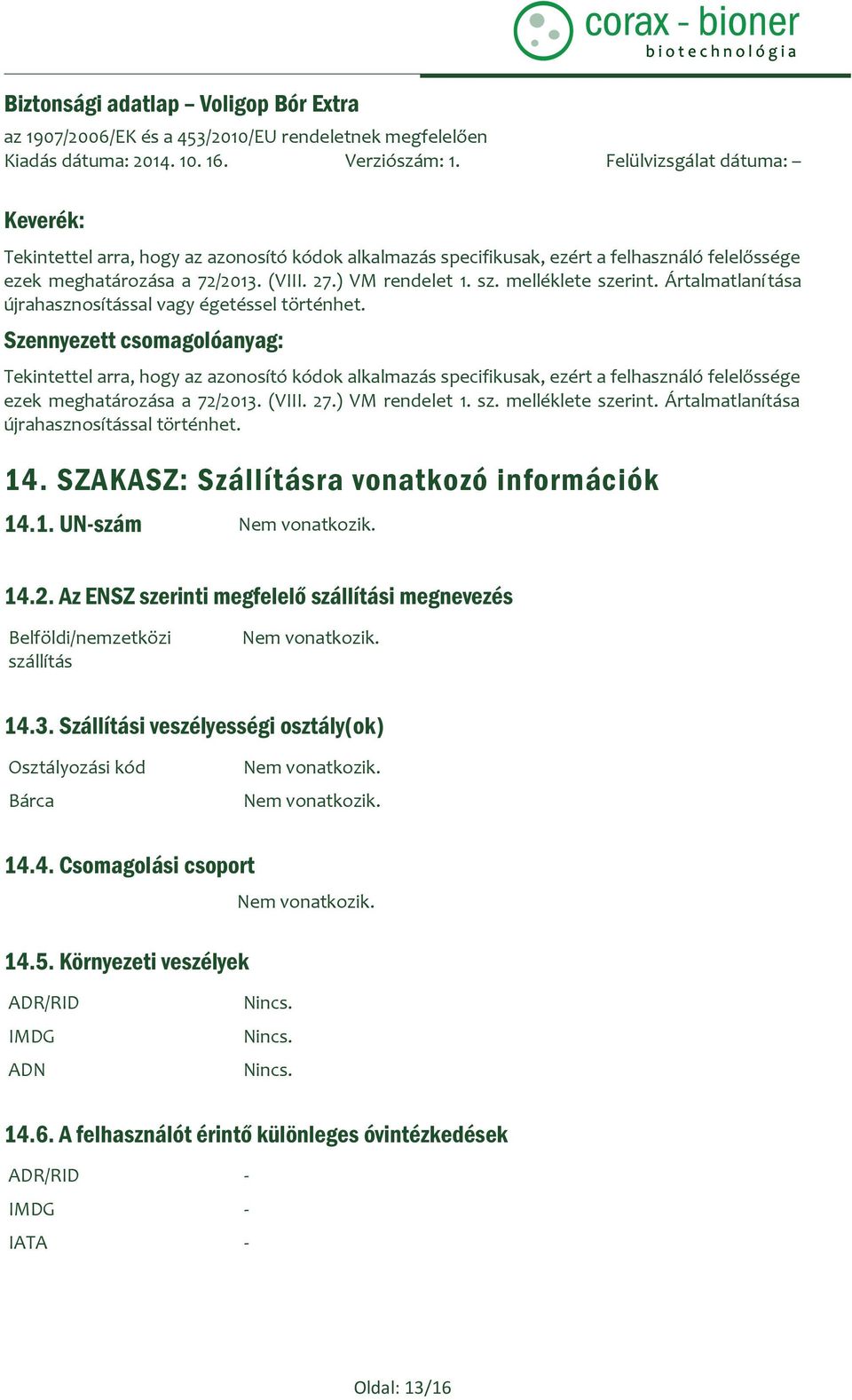 corax - bioner
biotechnológia

Biztonsági adatlap – Voligop Bór Extra
az 1907/2006/EK és a 453/2010/EU rendeletnek megfelelően
Kiadás dátuma: 2014. 10. 16. Verziószám: 1. Felülvizsgálat dátuma: –

Keverék:

Tekintettel arra, hogy az azonosító kódok alkalmazás specifikusak, ezért a felhasználó felelőssége ezek meghatározása a 72/2013. (VIII. 27.) VM rendelet 1. sz. melléklete szerint. Ártalmatlanítása újrahasznosítással vagy égetéssel történhet.

Szennyezett csomagolóanyag:

Tekintettel arra, hogy az azonosító kódok alkalmazás specifikusak, ezért a felhasználó felelőssége ezek meghatározása a 72/2013. (VIII. 27.) VM rendelet 1. sz. melléklete szerint. Ártalmatlanítása újrahasznosítással történhet.

14. SZAKASZ: Szállításra vonatkozó információk

14.1. UN-szám Nem vonatkozik.

14.2. Az ENSZ szerinti megfelelő szállítási megnevezés

Belföldi/nemzetközi szállítás Nem vonatkozik.

14.3. Szállítási veszélyességi osztály(ok)

Osztályozási kód Nem vonatkozik.
Bárca Nem vonatkozik.

14.4. Csomagolási csoport

Nem vonatkozik.

14.5. Környezeti veszélyek

ADR/RID Nincs.
IMDG Nincs.
ADN Nincs.

14.6. A felhasználót érintő különleges óvintézkedések

ADR/RID -
IMDG -
IATA -

Oldal: 13/16